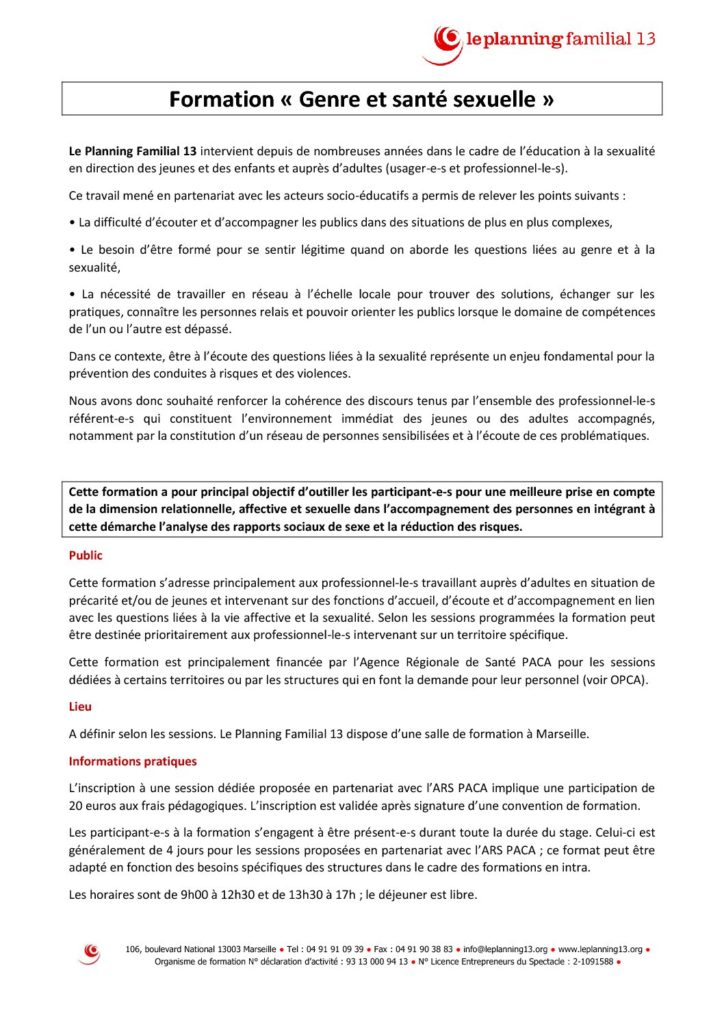 le planning familial 13

Formation « Genre et santé sexuelle »

Le Planning Familial 13 intervient depuis de nombreuses années dans le cadre de l'éducation à la sexualité en direction des jeunes et des enfants et auprès d'adultes (usager-e-s et professionnel-le-s).

Ce travail mené en partenariat avec les acteurs socio-éducatifs a permis de relever les points suivants :

• La difficulté d'écouter et d'accompagner les publics dans des situations de plus en plus complexes,

• Le besoin d'être formé pour se sentir légitime quand on aborde les questions liées au genre et à la sexualité,

• La nécessité de travailler en réseau à l'échelle locale pour trouver des solutions, échanger sur les pratiques, connaître les personnes relais et pouvoir orienter les publics lorsque le domaine de compétences de l'un ou l'autre est dépassé.

Dans ce contexte, être à l'écoute des questions liées à la sexualité représente un enjeu fondamental pour la prévention des conduites à risques et des violences.

Nous avons donc souhaité renforcer la cohérence des discours tenus par l'ensemble des professionnel-le-s référent-e-s qui constituent l'environnement immédiat des jeunes ou des adultes accompagnés, notamment par la constitution d'un réseau de personnes sensibilisées et à l'écoute de ces problématiques.

Cette formation a pour principal objectif d'outiller les participant-e-s pour une meilleure prise en compte de la dimension relationnelle, affective et sexuelle dans l'accompagnement des personnes en intégrant à cette démarche l'analyse des rapports sociaux de sexe et la réduction des risques.

Public

Cette formation s'adresse principalement aux professionnel-le-s travaillant auprès d'adultes en situation de précarité et/ou de jeunes et intervenant sur des fonctions d'accueil, d'écoute et d'accompagnement en lien avec les questions liées à la vie affective et la sexualité. Selon les sessions programmées la formation peut être destinée prioritairement aux professionnel-le-s intervenant sur un territoire spécifique.

Cette formation est principalement financée par l'Agence Régionale de Santé PACA pour les sessions dédiées à certains territoires ou par les structures qui en font la demande pour leur personnel (voir OPCA).

Lieu

A définir selon les sessions. Le Planning Familial 13 dispose d'une salle de formation à Marseille.

Informations pratiques

L'inscription à une session dédiée proposée en partenariat avec l'ARS PACA implique une participation de 20 euros aux frais pédagogiques. L'inscription est validée après signature d'une convention de formation.

Les participant-e-s à la formation s'engagent à être présent-e-s durant toute la durée du stage. Celui-ci est généralement de 4 jours pour les sessions proposées en partenariat avec l'ARS PACA ; ce format peut être adapté en fonction des besoins spécifiques des structures dans le cadre des formations en intra.

Les horaires sont de 9h00 à 12h30 et de 13h30 à 17h ; le déjeuner est libre.

106, boulevard National 13003 Marseille • Tel : 04 91 91 09 39 • Fax : 04 91 90 38 83 • info@leplanning13.org • www.leplanning13.org •
Organisme de formation N° déclaration d'activité : 93 13 000 94 13 • N° Licence Entrepreneurs du Spectacle : 2-1091588 •